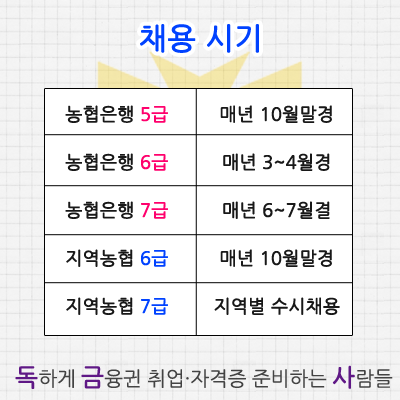 채용 시기

| 농협은행 5급 | 매년 10월말경 |
|---|---|
| 농협은행 6급 | 매년 3~4월경 |
| 농협은행 7급 | 매년 6~7월결 |
| 지역농협 6급 | 매년 10월말경 |
| 지역농협 7급 | 지역별 수시채용 |

독하게 금융권 취업·자격증 준비하는 사람들